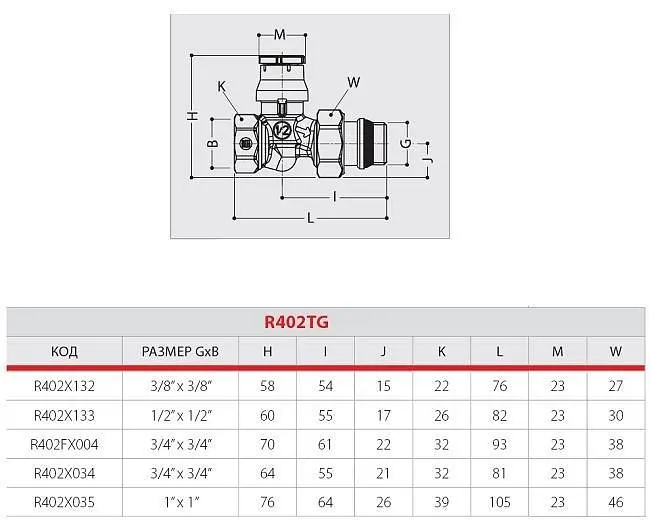 M

K

W

H

B

V2

G

J

I

L

R402TG

| КОД | РАЗМЕР GxB | H | I | J | K | L | M | W |
|---|---|---|---|---|---|---|---|---|
| R402X132 | 3/8" x 3/8" | 58 | 54 | 15 | 22 | 76 | 23 | 27 |
| R402X133 | 1/2" x 1/2" | 60 | 55 | 17 | 26 | 82 | 23 | 30 |
| R402FX004 | 3/4" x 3/4" | 70 | 61 | 22 | 32 | 93 | 23 | 38 |
| R402X034 | 3/4" x 3/4" | 64 | 55 | 21 | 32 | 81 | 23 | 38 |
| R402X035 | 1" x 1" | 76 | 64 | 26 | 39 | 105 | 23 | 46 |